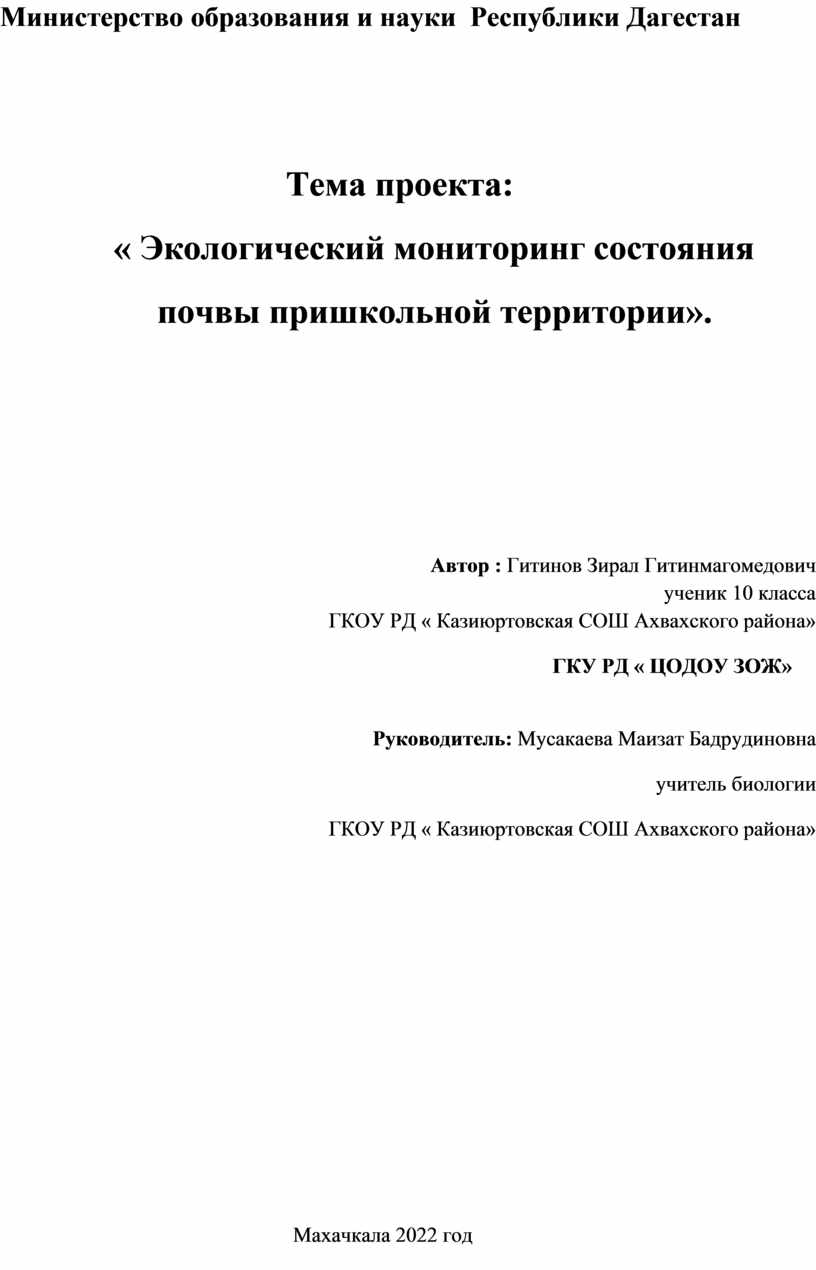 Министерство образования и науки Республики Дагестан

Тема проекта:
« Экологический мониторинг состояния почвы пришкольной территории».

Автор : Гитинов Зирал Гитинмагомедович
ученик 10 класса
ГКОУ РД « Казиюртовская СОШ Ахвахского района»

ГКУ РД « ЦОДОУ ЗОЖ»

Руководитель: Мусакаева Маизат Бадрудиновна

учитель биологии

ГКОУ РД « Казиюртовская СОШ Ахвахского района»

Махачкала 2022 год